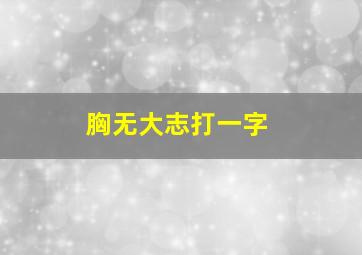 胸无大志打一字